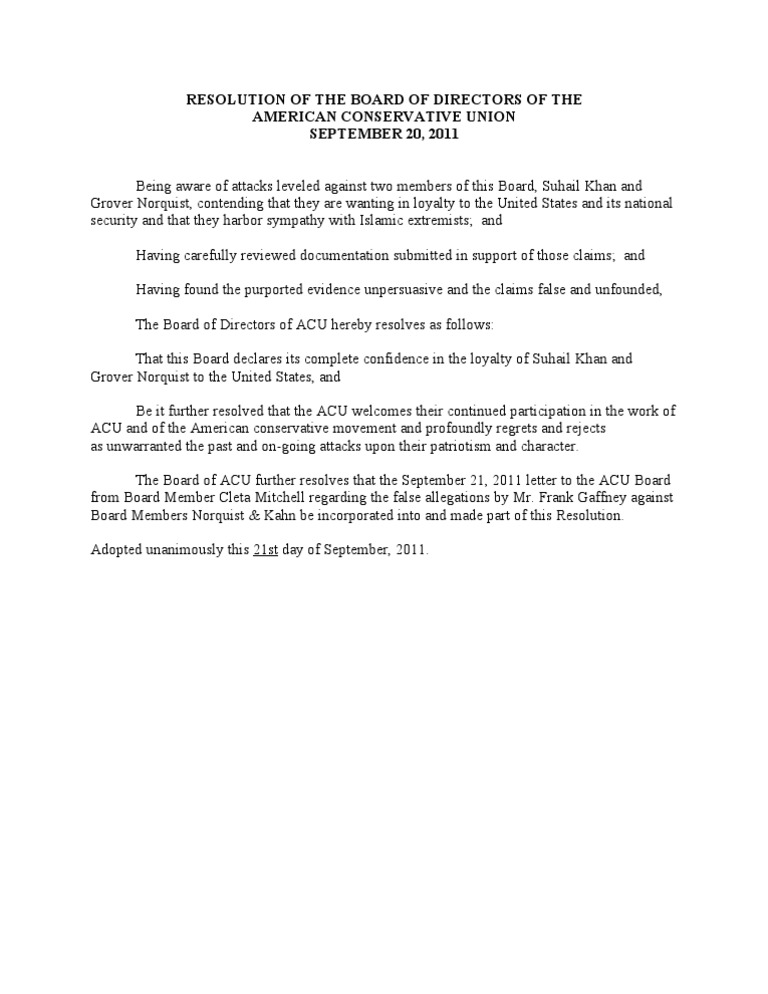 RESOLUTION OF THE BOARD OF DIRECTORS OF THE
AMERICAN CONSERVATIVE UNION
SEPTEMBER 20, 2011

Being aware of attacks leveled against two members of this Board, Suhail Khan and Grover Norquist, contending that they are wanting in loyalty to the United States and its national security and that they harbor sympathy with Islamic extremists; and

Having carefully reviewed documentation submitted in support of those claims; and

Having found the purported evidence unpersuasive and the claims false and unfounded,

The Board of Directors of ACU hereby resolves as follows:

That this Board declares its complete confidence in the loyalty of Suhail Khan and Grover Norquist to the United States, and

Be it further resolved that the ACU welcomes their continued participation in the work of ACU and of the American conservative movement and profoundly regrets and rejects as unwarranted the past and on-going attacks upon their patriotism and character.

The Board of ACU further resolves that the September 21, 2011 letter to the ACU Board from Board Member Cleta Mitchell regarding the false allegations by Mr. Frank Gaffney against Board Members Norquist & Kahn be incorporated into and made part of this Resolution.

Adopted unanimously this 21st day of September, 2011.